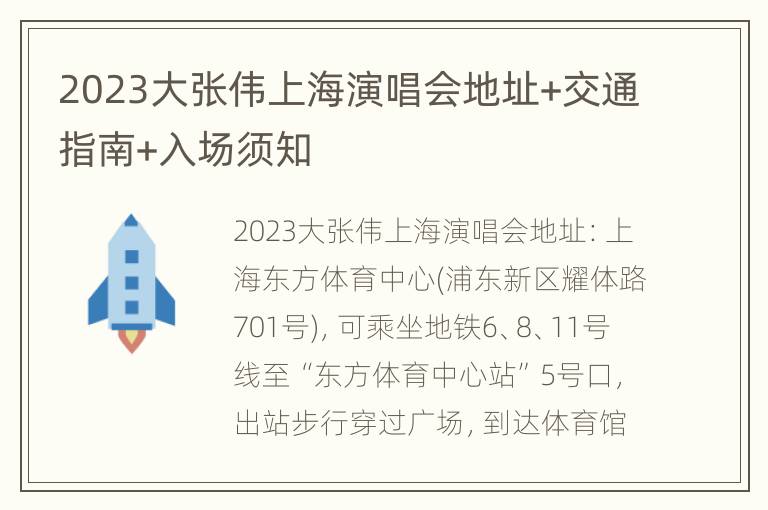 2023大张伟上海演唱会地址+交通指南+入场须知

2023大张伟上海演唱会地址：上海东方体育中心(浦东新区耀体路701号)，可乘坐地铁6、8、11号线至“东方体育中心站”5号口，出站步行穿过广场，到达体育馆